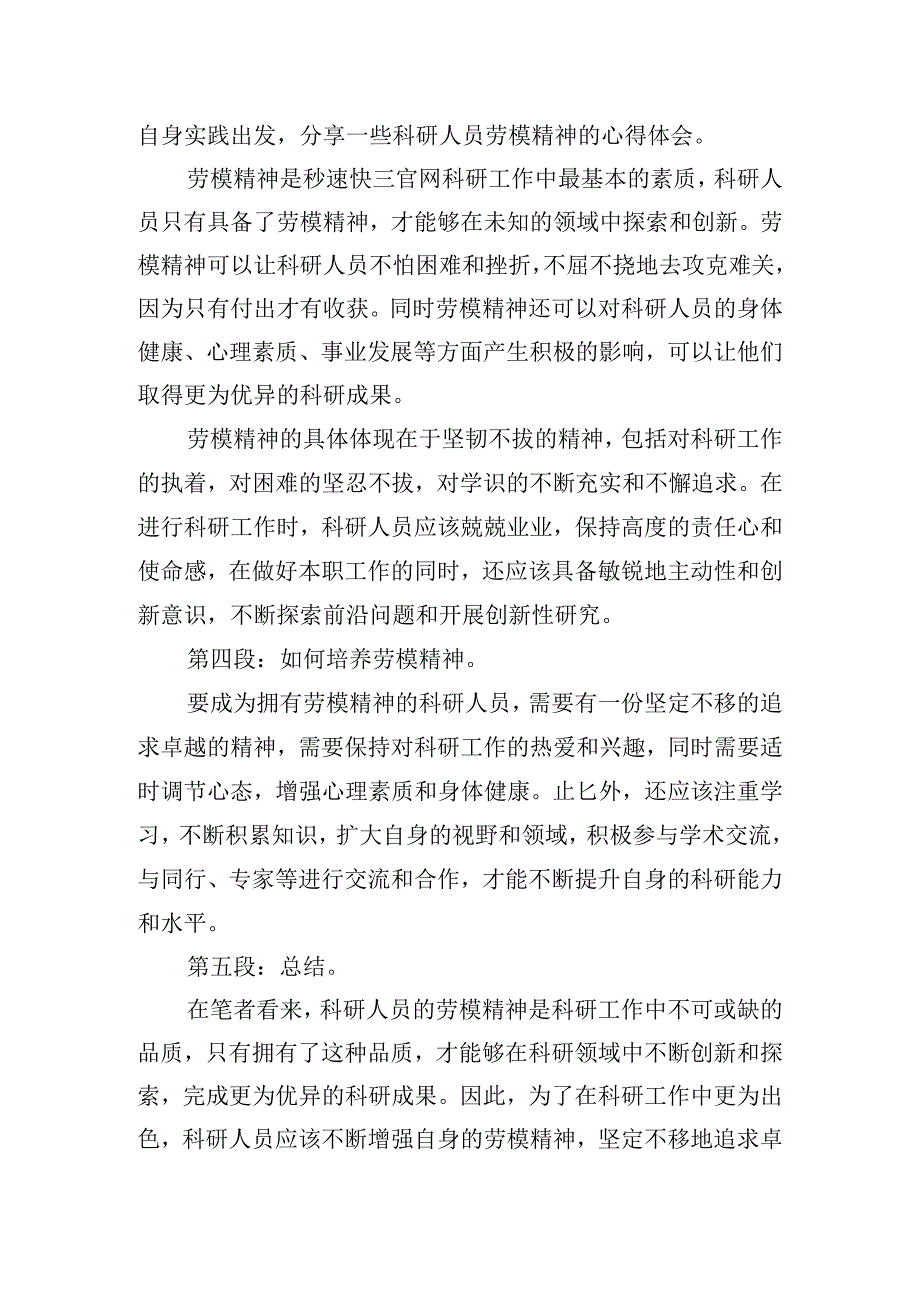 自身实践出发，分享一些科研人员劳模精神的心得体会。

劳模精神是秒速快三官网科研工作中最基本的素质，科研人员只有具备了劳模精神，才能够在未知的领域中探索和创新。劳模精神可以让科研人员不怕困难和挫折，不屈不挠地去攻克难关，因为只有付出才有收获。同时劳模精神还可以对科研人员的身体健康、心理素质、事业发展等方面产生积极的影响，可以让他们取得更为优异的科研成果。

劳模精神的具体体现在于坚韧不拔的精神，包括对科研工作的执着，对困难的坚忍不拔，对学识的不断充实和不懈追求。在进行科研工作时，科研人员应该兢兢业业，保持高度的责任心和使命感，在做好本职工作的同时，还应该具备敏锐地主动性和创新意识，不断探索前沿问题和开展创新性研究。

第四段：如何培养劳模精神。

要成为拥有劳模精神的科研人员，需要有一份坚定不移的追求卓越的精神，需要保持对科研工作的热爱和兴趣，同时需要适时调节心态，增强心理素质和身体健康。止匕外，还应该注重学习，不断积累知识，扩大自身的视野和领域，积极参与学术交流，与同行、专家等进行交流和合作，才能不断提升自身的科研能力和水平。

第五段：总结。

在笔者看来，科研人员的劳模精神是科研工作中不可或缺的品质，只有拥有了这种品质，才能够在科研领域中不断创新和探索，完成更为优异的科研成果。因此，为了在科研工作中更为出色，科研人员应该不断增强自身的劳模精神，坚定不移地追求卓